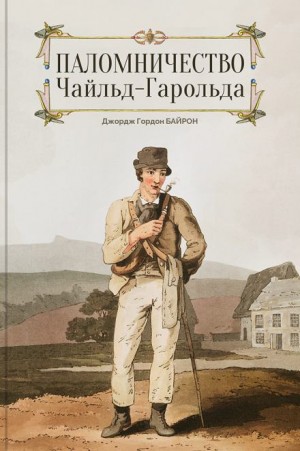 ПАЛОМНИЧЕСТВО
Чайльд-Гарольда

Джордж Гордон БАЙРОН